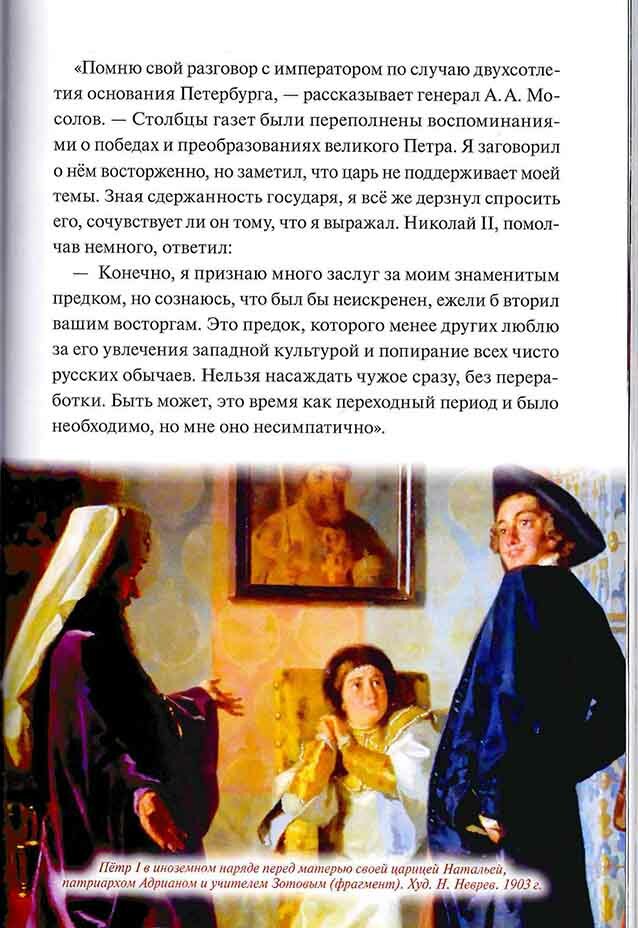 «Помню свой разговор с императором по случаю двухсотлетия основания Петербурга, — рассказывает генерал А. А. Мосолов. — Столбцы газет были переполнены воспоминаниями о победах и преобразованиях великого Петра. Я заговорил о нём восторженно, но заметил, что царь не поддерживает моей темы. Зная сдержанность государя, я всё же дерзнул спросить его, сочувствует ли он тому, что я выражал. Николай II, помолчав немного, ответил:

— Конечно, я признаю много заслуг за моим знаменитым предком, но сознаюсь, что был бы неискренен, ежели б вторил вашим восторгам. Это предок, которого менее других люблю за его увлечения западной культурой и попирание всех чисто русских обычаев. Нельзя насаждать чужое сразу, без переработки. Быть может, это время как переходный период и было необходимо, но мне оно несимпатично».

Пётр I в иноземном наряде перед матерью своей царицей Натальей, патриархом Адрианом и учителем Зотовым (фрагмент). Худ. Н. Неврев. 1903 г.